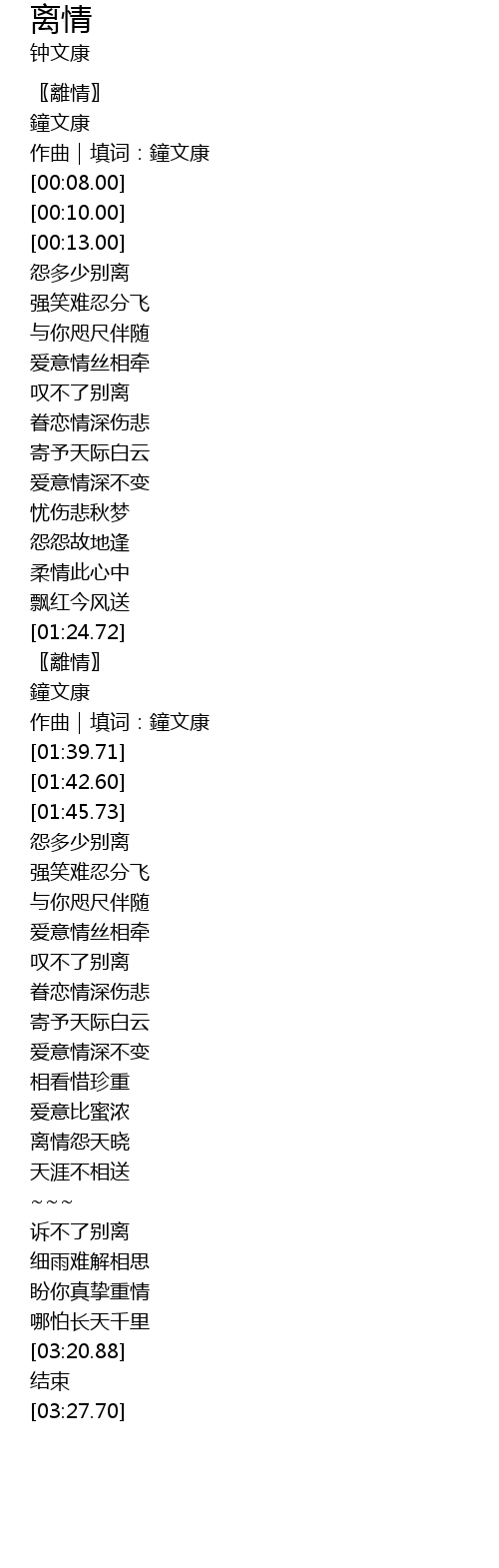 离情
钟文康

〖離情〗
鐘文康
作曲｜填词：鐘文康
[00:08.00]
[00:10.00]
[00:13.00]
怨多少别离
强笑难忍分飞
与你咫尺伴随
爱意情丝相牵
叹不了别离
眷恋情深伤悲
寄予天际白云
爱意情深不变
忧伤悲秋梦
怨怨故地逢
柔情此心中
飘红今风送
[01:24.72]
〖離情〗
鐘文康
作曲｜填词：鐘文康
[01:39.71]
[01:42.60]
[01:45.73]
怨多少别离
强笑难忍分飞
与你咫尺伴随
爱意情丝相牵
叹不了别离
眷恋情深伤悲
寄予天际白云
爱意情深不变
相看惜珍重
爱意比蜜浓
离情怨天晓
天涯不相送
~~~
诉不了别离
细雨难解相思
盼你真挚重情
哪怕长天千里
[03:20.88]
结束
[03:27.70]